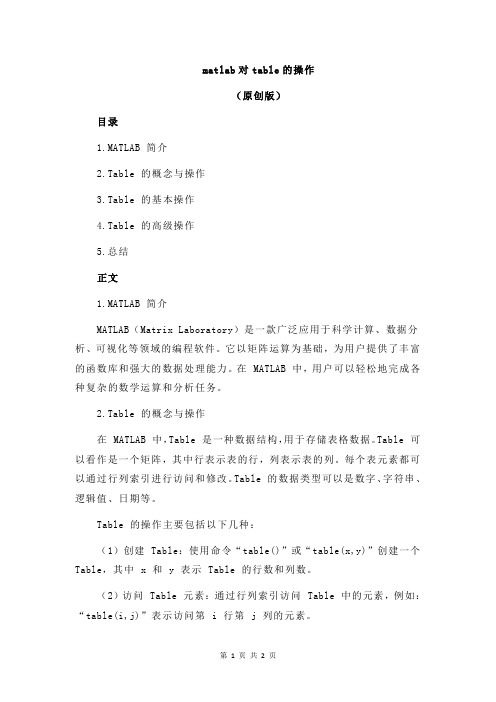 matlab 对 table 的操作

（原创版）

目录

1.MATLAB 简介

2.Table 的概念与操作

3.Table 的基本操作

4.Table 的高级操作

5.总结

正文

1.MATLAB 简介

MATLAB（Matrix Laboratory）是一款广泛应用于科学计算、数据分析、可视化等领域的编程软件。它以矩阵运算为基础，为用户提供了丰富的函数库和强大的数据处理能力。在 MATLAB 中，用户可以轻松地完成各种复杂的数学运算和分析任务。

2.Table 的概念与操作

在 MATLAB 中，Table 是一种数据结构，用于存储表格数据。Table 可以看作是一个矩阵，其中行表示表的行，列表示表的列。每个表元素都可以通过行列索引进行访问和修改。Table 的数据类型可以是数字、字符串、逻辑值、日期等。

Table 的操作主要包括以下几种：

（1）创建 Table：使用命令“table()”或“table(x,y)”创建一个 Table，其中 x 和 y 表示 Table 的行数和列数。

（2）访问 Table 元素：通过行列索引访问 Table 中的元素，例如：“table(i,j)”表示访问第 i 行第 j 列的元素。

第 1 页 共 2 页